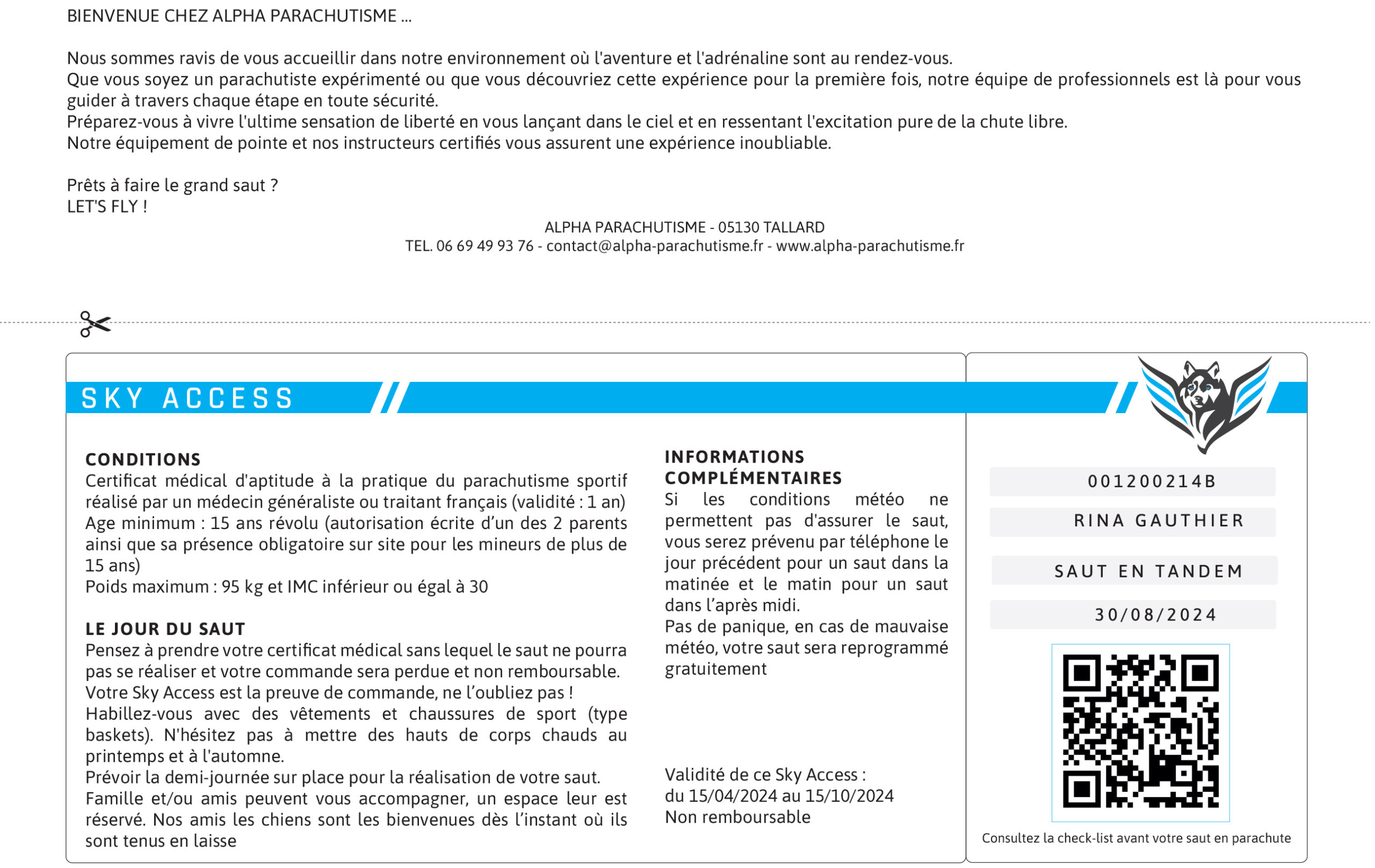 BIENVENUE CHEZ ALPHA PARACHUTISME ...

Nous sommes ravis de vous accueillir dans notre environnement où l'aventure et l'adrénaline sont au rendez-vous.
Que vous soyez un parachutiste expérimenté ou que vous découvriez cette expérience pour la première fois, notre équipe de professionnels est là pour vous guider à travers chaque étape en toute sécurité.
Préparez-vous à vivre l'ultime sensation de liberté en vous lançant dans le ciel et en ressentant l'excitation pure de la chute libre.
Notre équipement de pointe et nos instructeurs certifiés vous assurent une expérience inoubliable.

Prêts à faire le grand saut ?
LET'S FLY !

ALPHA PARACHUTISME - 05130 TALLARD
TEL. 06 69 49 93 76 - contact@alpha-parachutisme.fr - www.alpha-parachutisme.fr

SKY ACCESS

CONDITIONS
Certificat médical d'aptitude à la pratique du parachutisme sportif réalisé par un médecin généraliste ou traitant français (validité : 1 an)
Age minimum : 15 ans révolu (autorisation écrite d'un des 2 parents ainsi que sa présence obligatoire sur site pour les mineurs de plus de 15 ans)
Poids maximum : 95 kg et IMC inférieur ou égal à 30

LE JOUR DU SAUT
Pensez à prendre votre certificat médical sans lequel le saut ne pourra pas se réaliser et votre commande sera perdue et non remboursable.
Votre Sky Access est la preuve de commande, ne l'oubliez pas !
Habillez-vous avec des vêtements et chaussures de sport (type baskets). N'hésitez pas à mettre des hauts de corps chauds au printemps et à l'automne.
Prévoir la demi-journée sur place pour la réalisation de votre saut.
Famille et/ou amis peuvent vous accompagner, un espace leur est réservé. Nos amis les chiens sont les bienvenues dès l'instant où ils sont tenus en laisse

INFORMATIONS COMPLÉMENTAIRES
Si les conditions météo ne permettent pas d'assurer le saut, vous serez prévenu par téléphone le jour précédent pour un saut dans la matinée et le matin pour un saut dans l'après midi.
Pas de panique, en cas de mauvaise météo, votre saut sera reprogrammé gratuitement

Validité de ce Sky Access :
du 15/04/2024 au 15/10/2024
Non remboursable

001200214B
RINA GAUTHIER
SAUT EN TANDEM
30/08/2024

Consultez la check-list avant votre saut en parachute